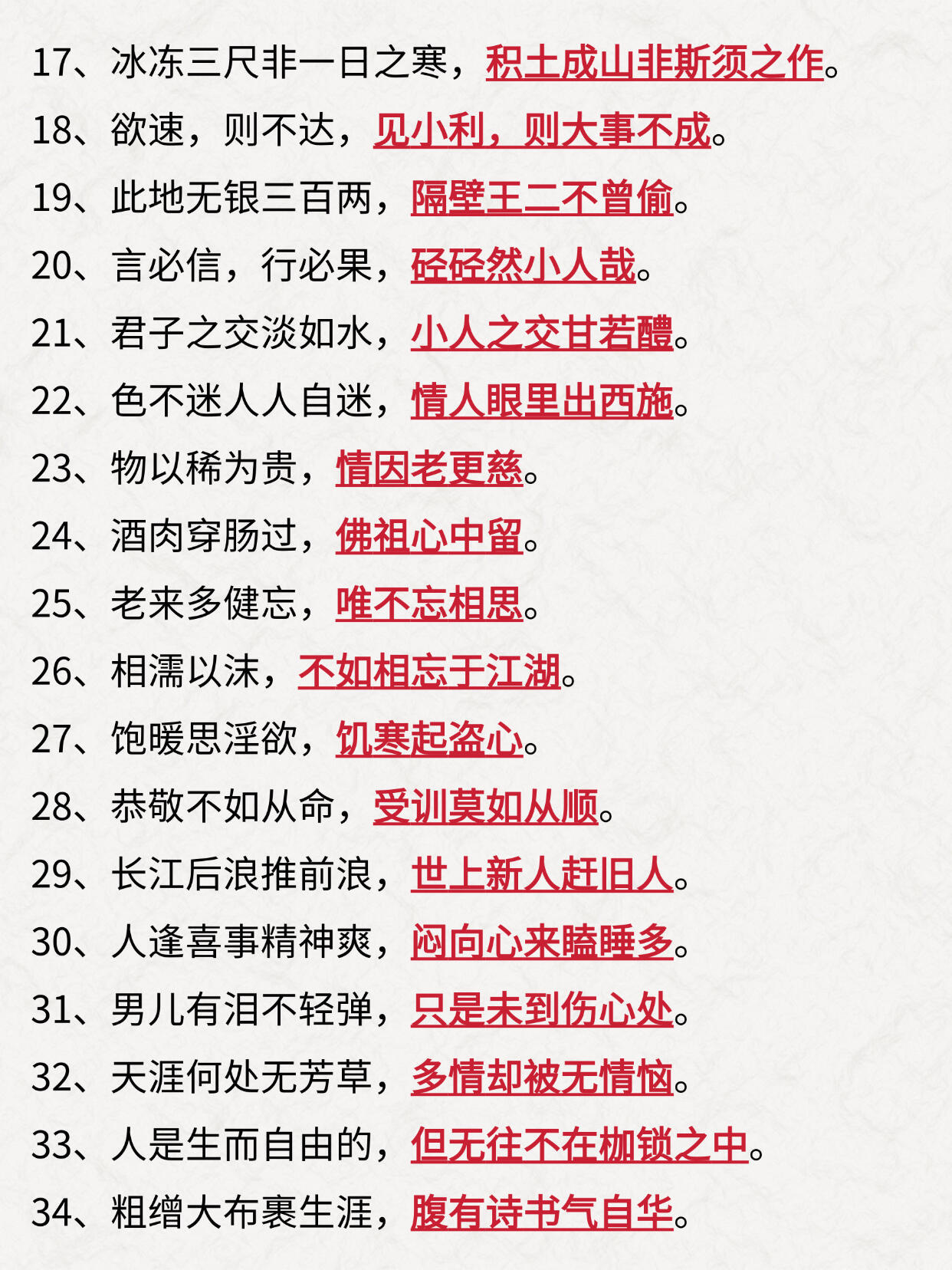 17、冰冻三尺非一日之寒，积土成山非斯须之作。

18、欲速，则不达，见小利，则大事不成。

19、此地无银三百两，隔壁王二不曾偷。

20、言必信，行必果，硁硁然小人哉。

21、君子之交淡如水，小人之交甘若醴。

22、色不迷人人自迷，情人眼里出西施。

23、物以稀为贵，情因老更慈。

24、酒肉穿肠过，佛祖心中留。

25、老来多健忘，唯不忘相思。

26、相濡以沫，不如相忘于江湖。

27、饱暖思淫欲，饥寒起盗心。

28、恭敬不如从命，受训莫如从顺。

29、长江后浪推前浪，世上新人赶旧人。

30、人逢喜事精神爽，闷向心来瞌睡多。

31、男儿有泪不轻弹，只是未到伤心处。

32、天涯何处无芳草，多情却被无情恼。

33、人是生而自由的，但无往不在枷锁之中。

34、粗缯大布裹生涯，腹有诗书气自华。